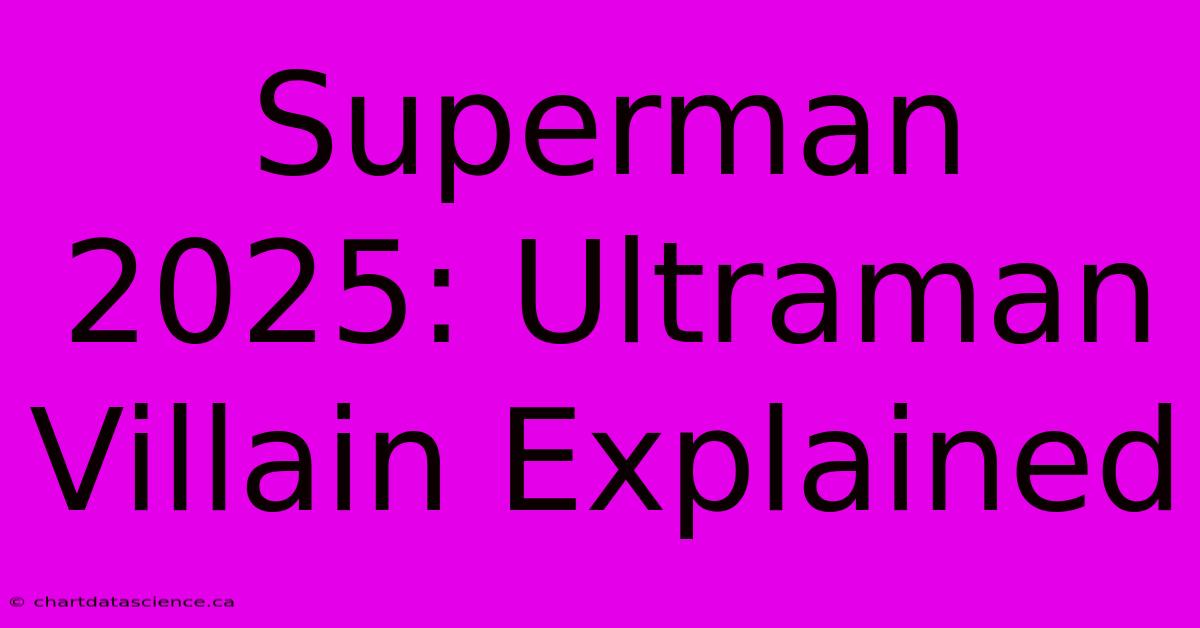 Superman 2025: Ultraman Villain Explained

© chartdatascience.ca